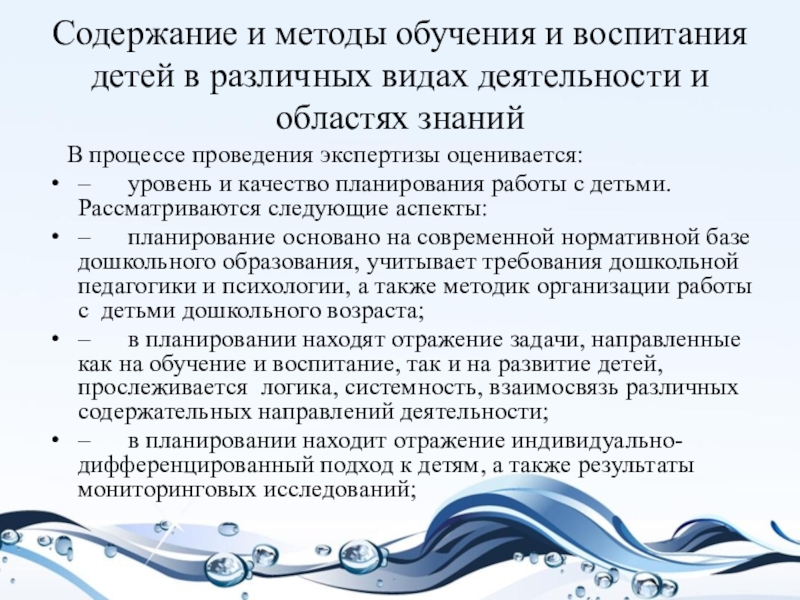 Содержание и методы обучения и воспитания детей в различных видах деятельности и областях знаний

В процессе проведения экспертизы оценивается:

• – уровень и качество планирования работы с детьми. Рассматриваются следующие аспекты:

• – планирование основано на современной нормативной базе дошкольного образования, учитывает требования дошкольной педагогики и психологии, а также методик организации работы с детьми дошкольного возраста;

• – в планировании находят отражение задачи, направленные как на обучение и воспитание, так и на развитие детей, прослеживается логика, системность, взаимосвязь различных содержательных направлений деятельности;

• – в планировании находит отражение индивидуально-дифференцированный подход к детям, а также результаты мониторинговых исследований;